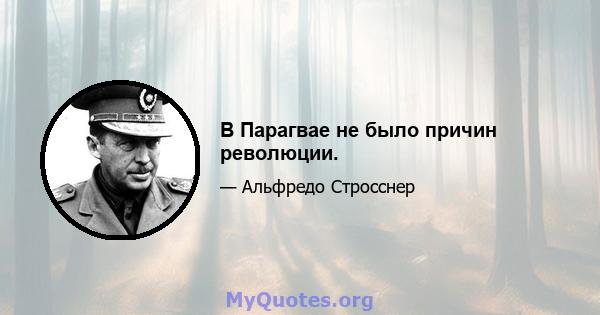 В Парагвае не было причин революции.

— Альфредо Стросснер

MyQuotes.org